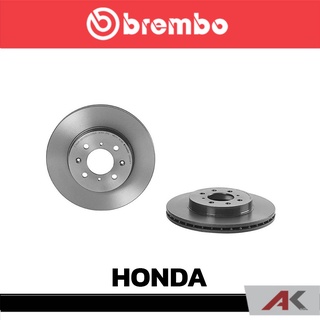 brembo

HONDA

AK